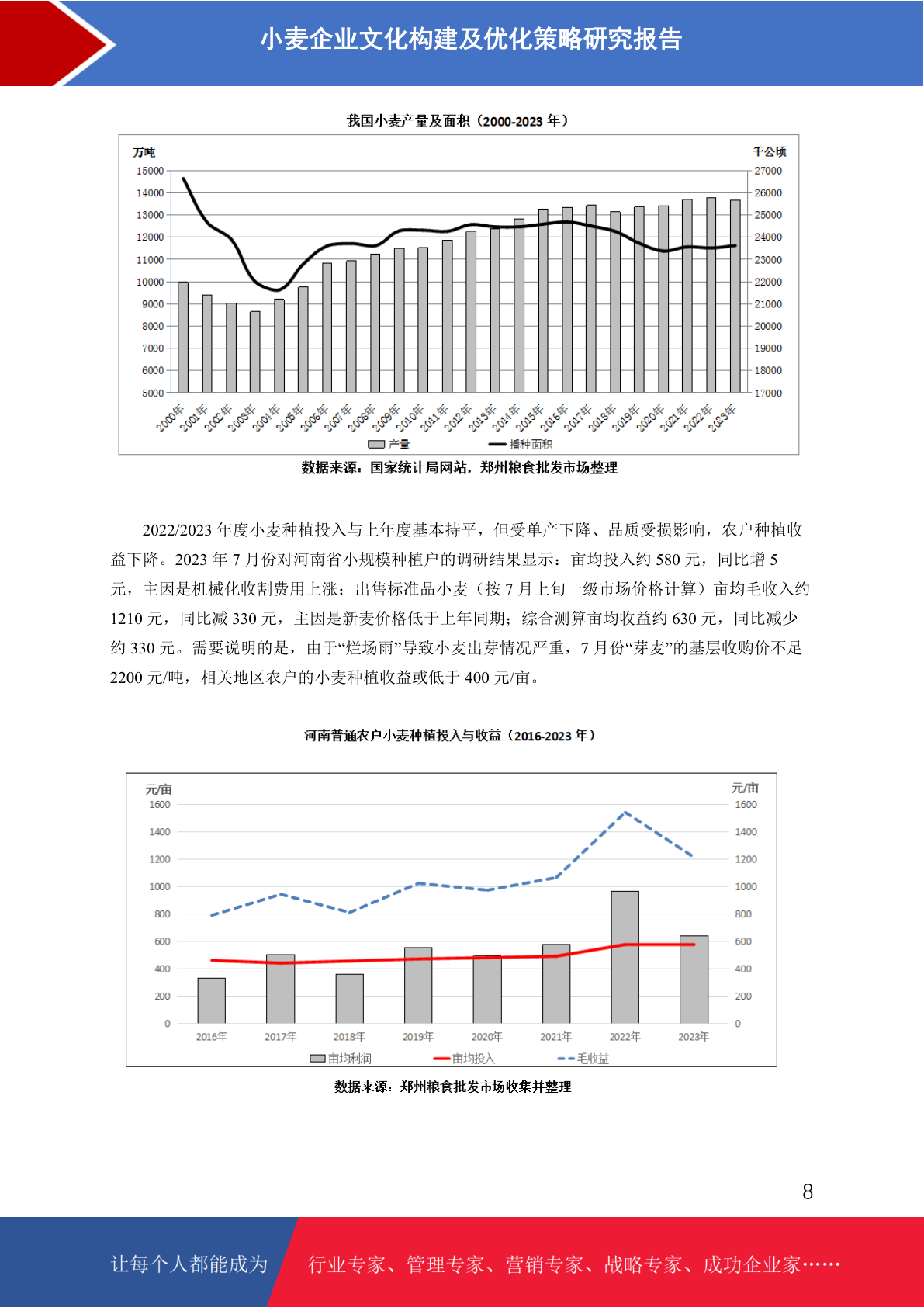 小麦企业文化构建及优化策略研究报告

我国小麦产量及面积（2000-2023 年）

万吨

千公顷

15000
14000
13000
12000
11000
10000
9000
8000
7000
6000
5000

27000
26000
25000
24000
23000
22000
21000
20000
19000
18000
17000

2000年 2001年 2002年 2003年 2004年 2005年 2006年 2007年 2008年 2009年 2010年 2011年 2012年 2013年 2014年 2015年 2016年 2017年 2018年 2019年 2020年 2021年 2022年 2023年

产量 播种面积

数据来源：国家统计局网站，郑州粮食批发市场整理

2022/2023 年度小麦种植投入与上年度基本持平，但受单产下降、品质受损影响，农户种植收益下降。2023 年 7 月份对河南省小规模种植户的调研结果显示：亩均投入约 580 元，同比增 5 元，主因是机械化收割费用上涨；出售标准品小麦（按 7 月上旬一级市场价格计算）亩均毛收入约 1210 元，同比减 330 元，主因是新麦价格低于上年同期；综合测算亩均收益约 630 元，同比减少约 330 元。需要说明的是，由于“烂场雨”导致小麦出芽情况严重，7 月份“芽麦”的基层收购价不足 2200 元/吨，相关地区农户的小麦种植收益或低于 400 元/亩。

河南普通农户小麦种植投入与收益（2016-2023 年）

元/亩

元/亩

1600
1400
1200
1000
800
600
400
200
0

1600
1400
1200
1000
800
600
400
200
0

2016年 2017年 2018年 2019年 2020年 2021年 2022年 2023年

亩均利润 亩均投入 毛收益

数据来源：郑州粮食批发市场收集并整理

8

让每个人都能成为 行业专家、管理专家、营销专家、战略专家、成功企业家……